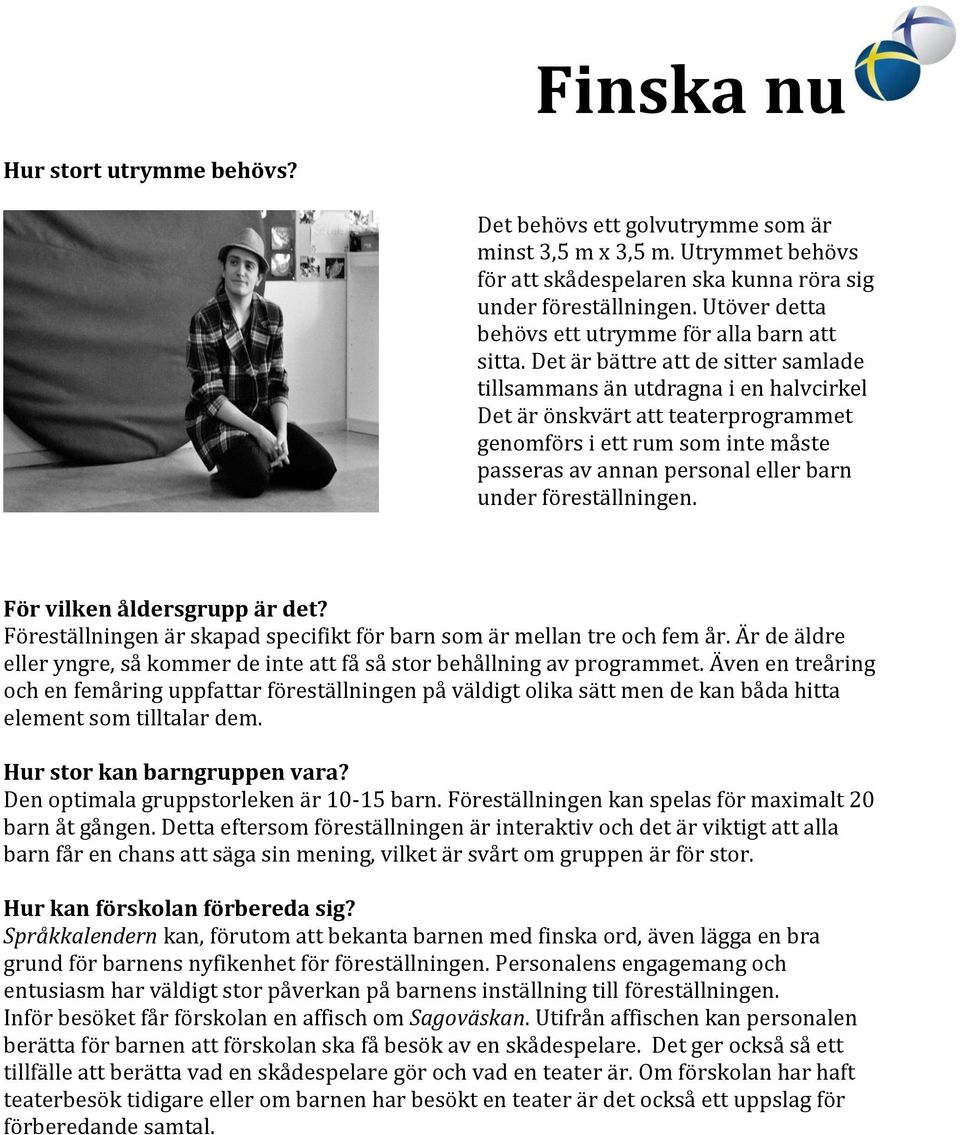 Finska nu

Hur stort utrymme behövs?

Det behövs ett golvutrymme som är minst 3,5 m x 3,5 m. Utrymmet behövs för att skådespelaren ska kunna röra sig under föreställningen. Utöver detta behövs ett utrymme för alla barn att sitta. Det är bättre att de sitter samlade tillsammans än utdragna i en halvcirkel Det är önskvärt att teaterprogrammet genomförs i ett rum som inte måste passeras av annan personal eller barn under föreställningen.

För vilken åldersgrupp är det?
Föreställningen är skapad specifikt för barn som är mellan tre och fem år. Är de äldre eller yngre, så kommer de inte att få så stor behållning av programmet. Även en treåring och en femåring uppfattar föreställningen på väldigt olika sätt men de kan båda hitta element som tilltalar dem.

Hur stor kan barngruppen vara?
Den optimala gruppstorleken är 10-15 barn. Föreställningen kan spelas för maximalt 20 barn åt gången. Detta eftersom föreställningen är interaktiv och det är viktigt att alla barn får en chans att säga sin mening, vilket är svårt om gruppen är för stor.

Hur kan förskolan förbereda sig?
Språkkalendern kan, förutom att bekanta barnen med finska ord, även lägga en bra grund för barnens nyfikenhet för föreställningen. Personalens engagemang och entusiasm har väldigt stor påverkan på barnens inställning till föreställningen.
Inför besöket får förskolan en affisch om Sagoväskan. Utifrån affischen kan personalen berätta för barnen att förskolan ska få besök av en skådespelare. Det ger också så ett tillfälle att berätta vad en skådespelare gör och vad en teater är. Om förskolan har haft teaterbesök tidigare eller om barnen har besökt en teater är det också ett uppslag för förberedande samtal.